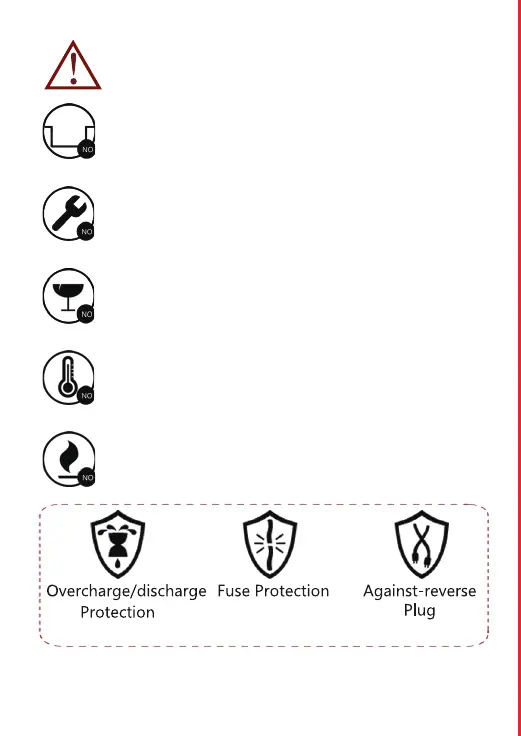 NO

NO

NO

NO

NO

Overcharge/discharge Protection

Fuse Protection

Against-reverse Plug